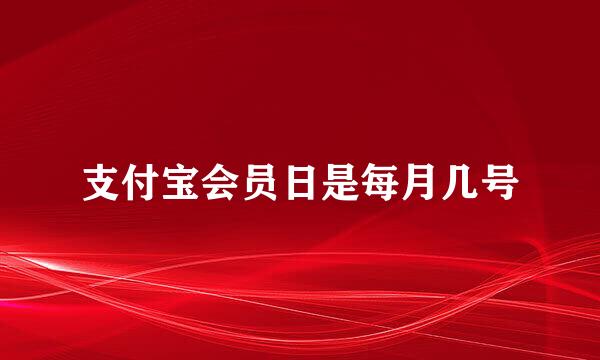 支付宝会员日是每月几号